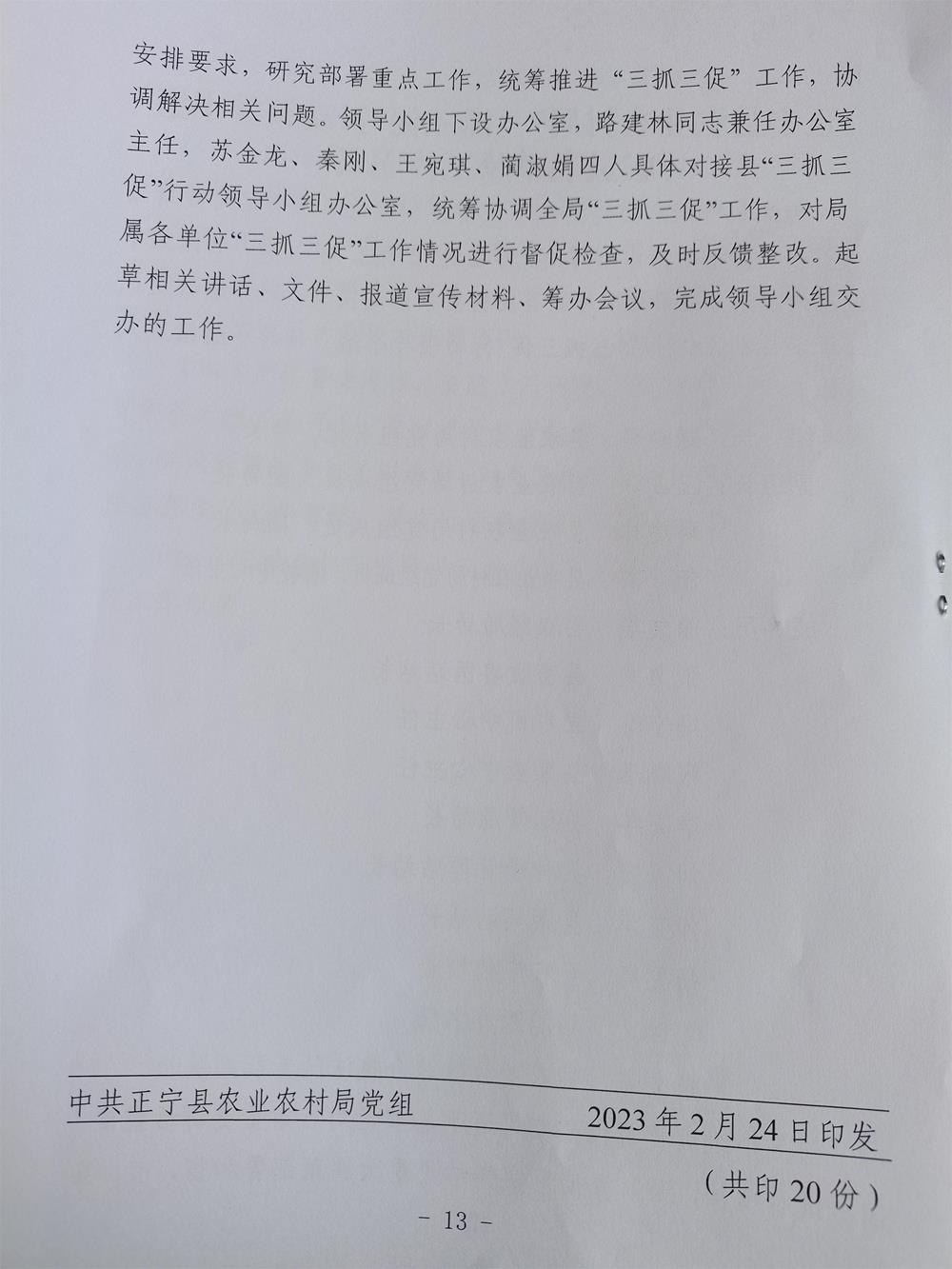 安排要求，研究部署重点工作，统筹推进“三抓三促”工作，协调解决相关问题。领导小组下设办公室，路建林同志兼任办公室主任，苏金龙、秦刚、王宛琪、蔺淑娟四人具体对接县“三抓三促”行动领导小组办公室，统筹协调全局“三抓三促”工作，对局属各单位“三抓三促”工作情况进行督促检查，及时反馈整改。起草相关讲话、文件、报道宣传材料、筹办会议，完成领导小组交办的工作。

中共正宁县农业农村局党组　2023年2月24日印发

（共印20份）

－ 13 －